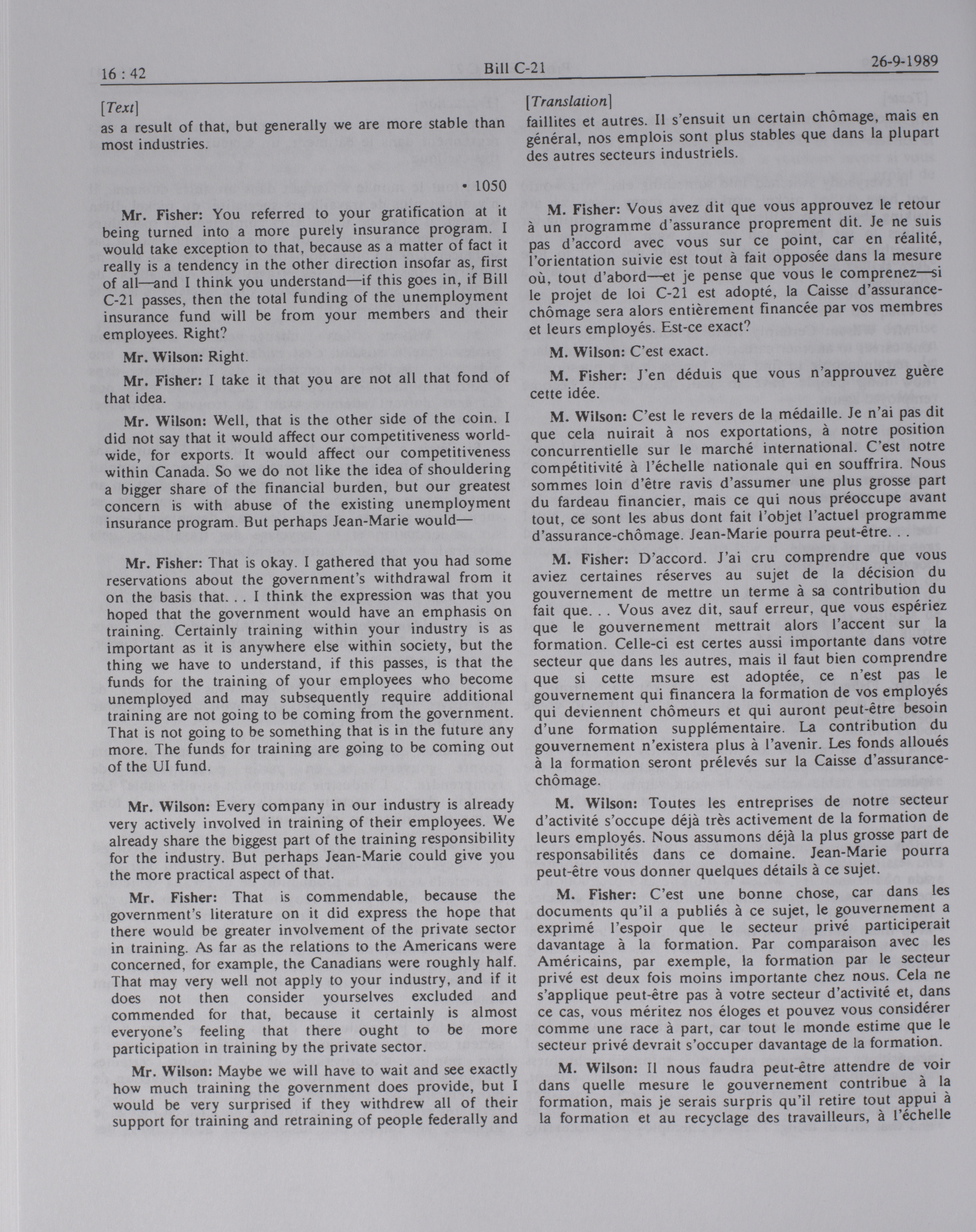 16 : 42

Bill C-21

26-9-1989

[Text]

as a result of that, but generally we are more stable than most industries.

• 1050

Mr. Fisher: You referred to your gratification at it being turned into a more purely insurance program. I would take exception to that, because as a matter of fact it really is a tendency in the other direction insofar as, first of all—and I think you understand—if this goes in, if Bill C-21 passes, then the total funding of the unemployment insurance fund will be from your members and their employees. Right?

Mr. Wilson: Right.

Mr. Fisher: I take it that you are not all that fond of that idea.

Mr. Wilson: Well, that is the other side of the coin. I did not say that it would affect our competitiveness worldwide, for exports. It would affect our competitiveness within Canada. So we do not like the idea of shouldering a bigger share of the financial burden, but our greatest concern is with abuse of the existing unemployment insurance program. But perhaps Jean-Marie would—

Mr. Fisher: That is okay. I gathered that you had some reservations about the government's withdrawal from it on the basis that. . . I think the expression was that you hoped that the government would have an emphasis on training. Certainly training within your industry is as important as it is anywhere else within society, but the thing we have to understand, if this passes, is that the funds for the training of your employees who become unemployed and may subsequently require additional training are not going to be coming from the government. That is not going to be something that is in the future any more. The funds for training are going to be coming out of the UI fund.

Mr. Wilson: Every company in our industry is already very actively involved in training of their employees. We already share the biggest part of the training responsibility for the industry. But perhaps Jean-Marie could give you the more practical aspect of that.

Mr. Fisher: That is commendable, because the government's literature on it did express the hope that there would be greater involvement of the private sector in training. As far as the relations to the Americans were concerned, for example, the Canadians were roughly half. That may very well not apply to your industry, and if it does not then consider yourselves excluded and commended for that, because it certainly is almost everyone's feeling that there ought to be more participation in training by the private sector.

Mr. Wilson: Maybe we will have to wait and see exactly how much training the government does provide, but I would be very surprised if they withdrew all of their support for training and retraining of people federally and

[Translation]

faillites et autres. Il s'ensuit un certain chômage, mais en général, nos emplois sont plus stables que dans la plupart des autres secteurs industriels.

M. Fisher: Vous avez dit que vous approuvez le retour à un programme d'assurance proprement dit. Je ne suis pas d'accord avec vous sur ce point, car en réalité, l'orientation suivie est tout à fait opposée dans la mesure où, tout d'abord—et je pense que vous le comprenez—si le projet de loi C-21 est adopté, la Caisse d'assurance-chômage sera alors entièrement financée par vos membres et leurs employés. Est-ce exact?

M. Wilson: C'est exact.

M. Fisher: J'en déduis que vous n'approuvez guère cette idée.

M. Wilson: C'est le revers de la médaille. Je n'ai pas dit que cela nuirait à nos exportations, à notre position concurrentielle sur le marché international. C'est notre compétitivité à l'échelle nationale qui en souffrira. Nous sommes loin d'être ravis d'assumer une plus grosse part du fardeau financier, mais ce qui nous préoccupe avant tout, ce sont les abus dont fait l'objet l'actuel programme d'assurance-chômage. Jean-Marie pourra peut-être. . .

M. Fisher: D'accord. J'ai cru comprendre que vous aviez certaines réserves au sujet de la décision du gouvernement de mettre un terme à sa contribution du fait que. . . Vous avez dit, sauf erreur, que vous espériez que le gouvernement mettrait alors l'accent sur la formation. Celle-ci est certes aussi importante dans votre secteur que dans les autres, mais il faut bien comprendre que si cette msure est adoptée, ce n'est pas le gouvernement qui financera la formation de vos employés qui deviennent chômeurs et qui auront peut-être besoin d'une formation supplémentaire. La contribution du gouvernement n'existera plus à l'avenir. Les fonds alloués à la formation seront prélevés sur la Caisse d'assurance-chômage.

M. Wilson: Toutes les entreprises de notre secteur d'activité s'occupe déjà très activement de la formation de leurs employés. Nous assumons déjà la plus grosse part de responsabilités dans ce domaine. Jean-Marie pourra peut-être vous donner quelques détails à ce sujet.

M. Fisher: C'est une bonne chose, car dans les documents qu'il a publiés à ce sujet, le gouvernement a exprimé l'espoir que le secteur privé participerait davantage à la formation. Par comparaison avec les Américains, par exemple, la formation par le secteur privé est deux fois moins importante chez nous. Cela ne s'applique peut-être pas à votre secteur d'activité et, dans ce cas, vous méritez nos éloges et pouvez vous considérer comme une race à part, car tout le monde estime que le secteur privé devrait s'occuper davantage de la formation.

M. Wilson: Il nous faudra peut-être attendre de voir dans quelle mesure le gouvernement contribue à la formation, mais je serais surpris qu'il retire tout appui à la formation et au recyclage des travailleurs, à l'échelle